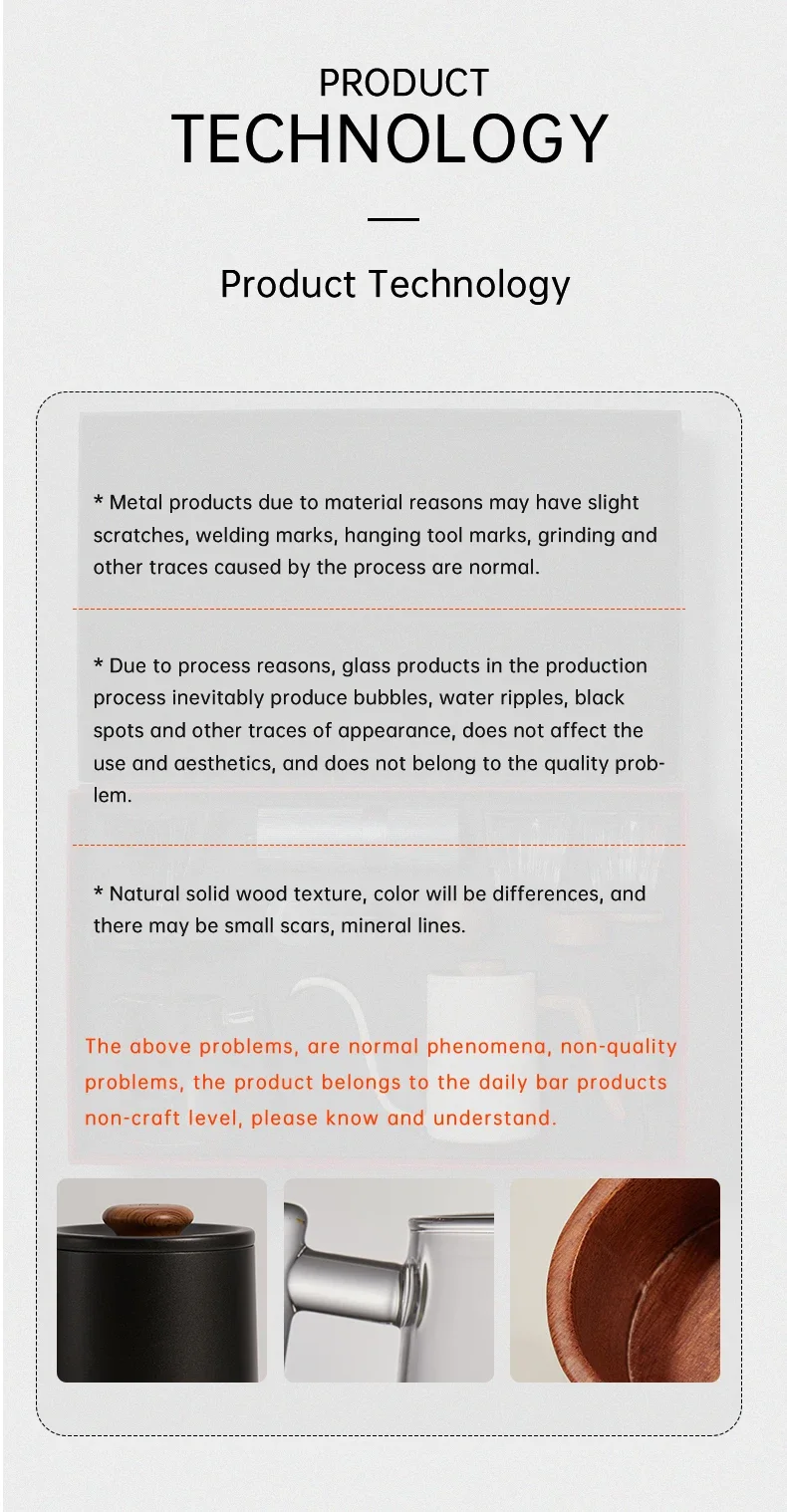 PRODUCT
TECHNOLOGY

Product Technology

* Metal products due to material reasons may have slight scratches, welding marks, hanging tool marks, grinding and other traces caused by the process are normal.

* Due to process reasons, glass products in the production process inevitably produce bubbles, water ripples, black spots and other traces of appearance, does not affect the use and aesthetics, and does not belong to the quality problem.

* Natural solid wood texture, color will be differences, and there may be small scars, mineral lines.

The above problems, are normal phenomena, non-quality problems, the product belongs to the daily bar products non-craft level, please know and understand.